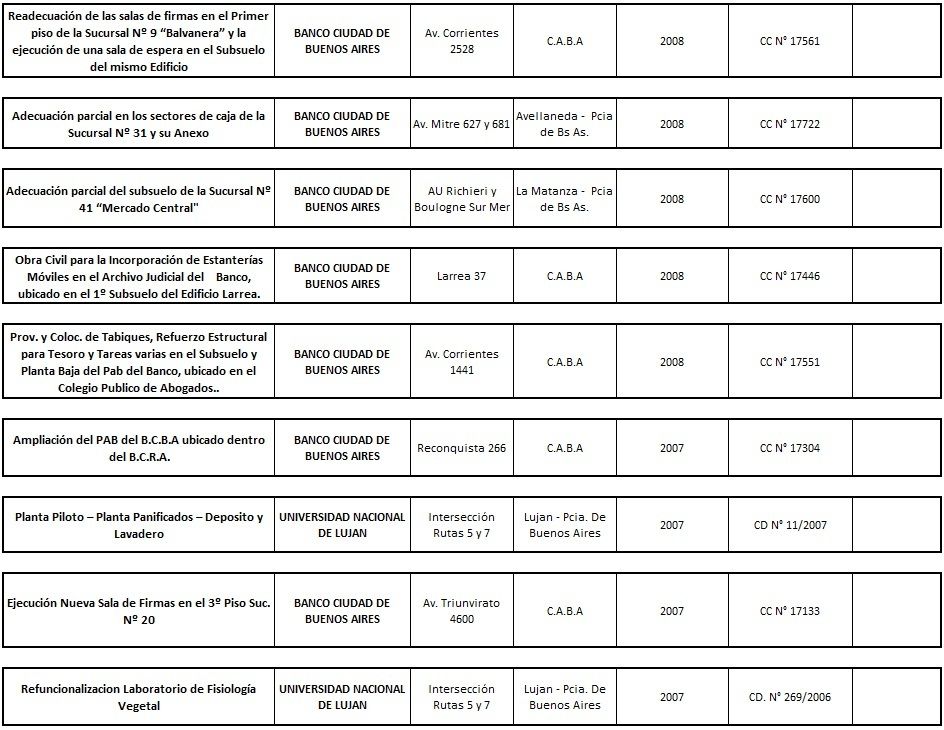 | | | | | | | |
|---|---|---|---|---|---|---|
| Readecuación de las salas de firmas en el Primer piso de la Sucursal Nº 9 “Balvanera” y la ejecución de una sala de espera en el Subsuelo del mismo Edificio | BANCO CIUDAD DE BUENOS AIRES | Av. Corrientes 2528 | C.A.B.A | 2008 | CC N° 17561 | |
| Adecuación parcial en los sectores de caja de la Sucursal Nº 31 y su Anexo | BANCO CIUDAD DE BUENOS AIRES | Av. Mitre 627 y 681 | Avellaneda - Pcia de Bs As. | 2008 | CC N° 17722 | |
| Adecuación parcial del subsuelo de la Sucursal Nº 41 “Mercado Central" | BANCO CIUDAD DE BUENOS AIRES | AU Richieri y Boulogne Sur Mer | La Matanza - Pcia de Bs As. | 2008 | CC N° 17600 | |
| Obra Civil para la Incorporación de Estanterías Móviles en el Archivo Judicial del Banco, ubicado en el 1º Subsuelo del Edificio Larrea. | BANCO CIUDAD DE BUENOS AIRES | Larrea 37 | C.A.B.A | 2008 | CC N° 17446 | |
| Prov. y Coloc. de Tabiques, Refuerzo Estructural para Tesoro y Tareas varias en el Subsuelo y Planta Baja del Pab del Banco, ubicado en el Colegio Publico de Abogados.. | BANCO CIUDAD DE BUENOS AIRES | Av. Corrientes 1441 | C.A.B.A | 2008 | CC N° 17551 | |
| Ampliación del PAB del B.C.B.A ubicado dentro del B.C.R.A. | BANCO CIUDAD DE BUENOS AIRES | Reconquista 266 | C.A.B.A | 2007 | CC N° 17304 | |
| Planta Piloto – Planta Panificados – Deposito y Lavadero | UNIVERSIDAD NACIONAL DE LUJAN | Intersección Rutas 5 y 7 | Lujan - Pcia. De Buenos Aires | 2007 | CD N° 11/2007 | |
| Ejecución Nueva Sala de Firmas en el 3º Piso Suc. Nº 20 | BANCO CIUDAD DE BUENOS AIRES | Av. Triunvirato 4600 | C.A.B.A | 2007 | CC N° 17133 | |
| Refuncionalizacion Laboratorio de Fisiología Vegetal | UNIVERSIDAD NACIONAL DE LUJAN | Intersección Rutas 5 y 7 | Lujan - Pcia. De Buenos Aires | 2007 | CD. N° 269/2006 | |